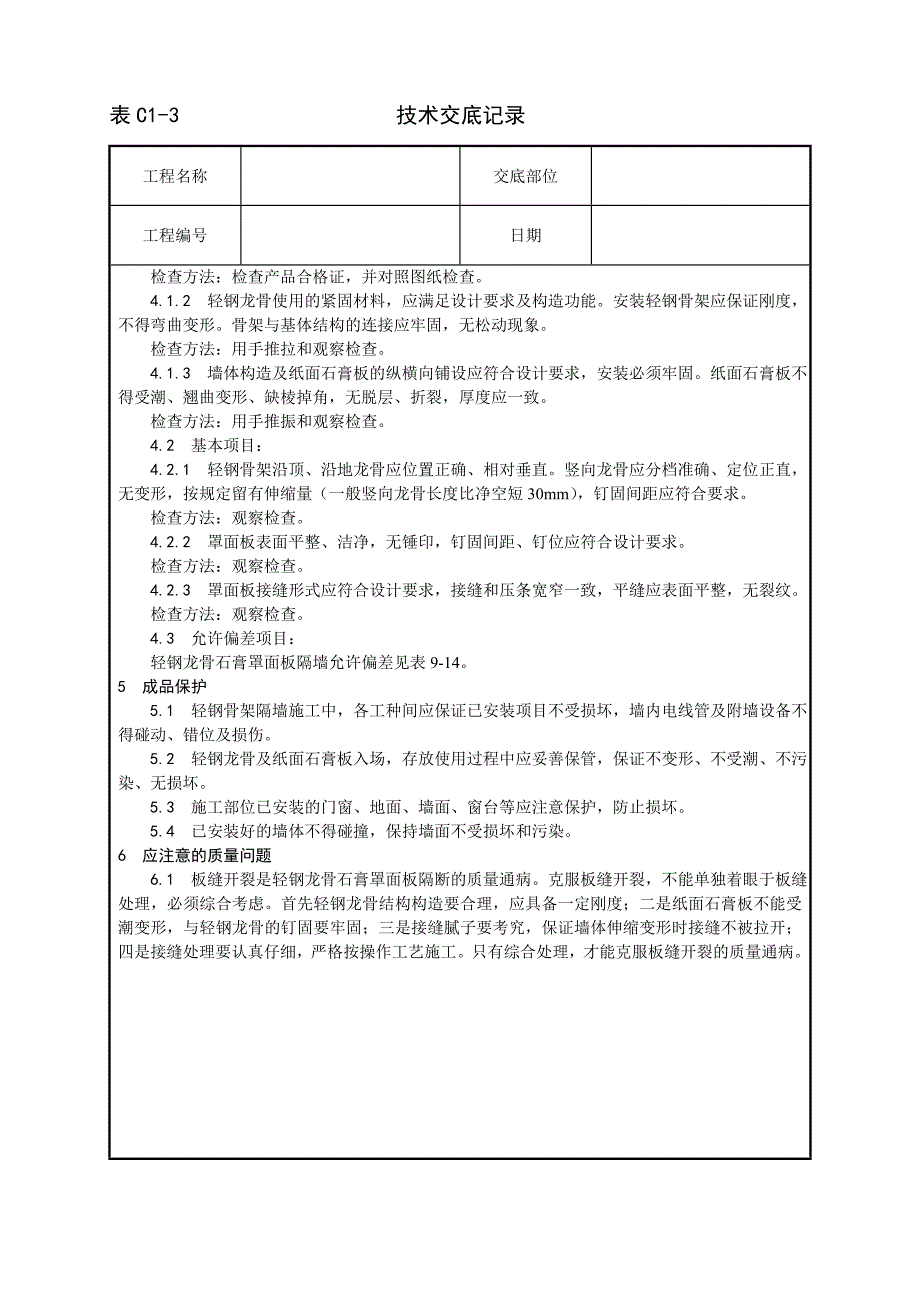 表 C1-3　　　　技术交底记录

| 工程名称 |  | 交底部位 |  |
|---|---|---|---|
| 工程编号 |  | 日期 |  |

检查方法：检查产品合格证，并对照图纸检查。

4.1.2　轻钢龙骨使用的紧固材料，应满足设计要求及构造功能。安装轻钢骨架应保证刚度，不得弯曲变形。骨架与基体结构的连接应牢固，无松动现象。

检查方法：用手推拉和观察检查。

4.1.3　墙体构造及纸面石膏板的纵横向铺设应符合设计要求，安装必须牢固。纸面石膏板不得受潮、翘曲变形、缺棱掉角，无脱层、折裂，厚度应一致。

检查方法：用手推振和观察检查。

4.2　基本项目：

4.2.1　轻钢骨架沿顶、沿地龙骨应位置正确、相对垂直。竖向龙骨应分档准确、定位正直，无变形，按规定留有伸缩量（一般竖向龙骨长度比净空短 30mm），钉固间距应符合要求。

检查方法：观察检查。

4.2.2　罩面板表面平整、洁净，无锤印，钉固间距、钉位应符合设计要求。

检查方法：观察检查。

4.2.3　罩面板接缝形式应符合设计要求，接缝和压条宽窄一致，平缝应表面平整，无裂纹。

检查方法：观察检查。

4.3　允许偏差项目：

轻钢龙骨石膏罩面板隔墙允许偏差见表 9-14。

5　成品保护

5.1　轻钢骨架隔墙施工中，各工种间应保证已安装项目不受损坏，墙内电线管及附墙设备不得碰动、错位及损伤。

5.2　轻钢龙骨及纸面石膏板入场，存放使用过程中应妥善保管，保证不变形、不受潮、不污染、无损坏。

5.3　施工部位已安装的门窗、地面、墙面、窗台等应注意保护，防止损坏。

5.4　已安装好的墙体不得碰撞，保持墙面不受损坏和污染。

6　应注意的质量问题

6.1　板缝开裂是轻钢龙骨石膏罩面板隔断的质量通病。克服板缝开裂，不能单独着眼于板缝处理，必须综合考虑。首先轻钢龙骨结构构造要合理，应具备一定刚度；二是纸面石膏板不能受潮变形，与轻钢龙骨的钉固要牢固；三是接缝腻子要考究，保证墙体伸缩变形时接缝不被拉开；四是接缝处理要认真仔细，严格按操作工艺施工。只有综合处理，才能克服板缝开裂的质量通病。